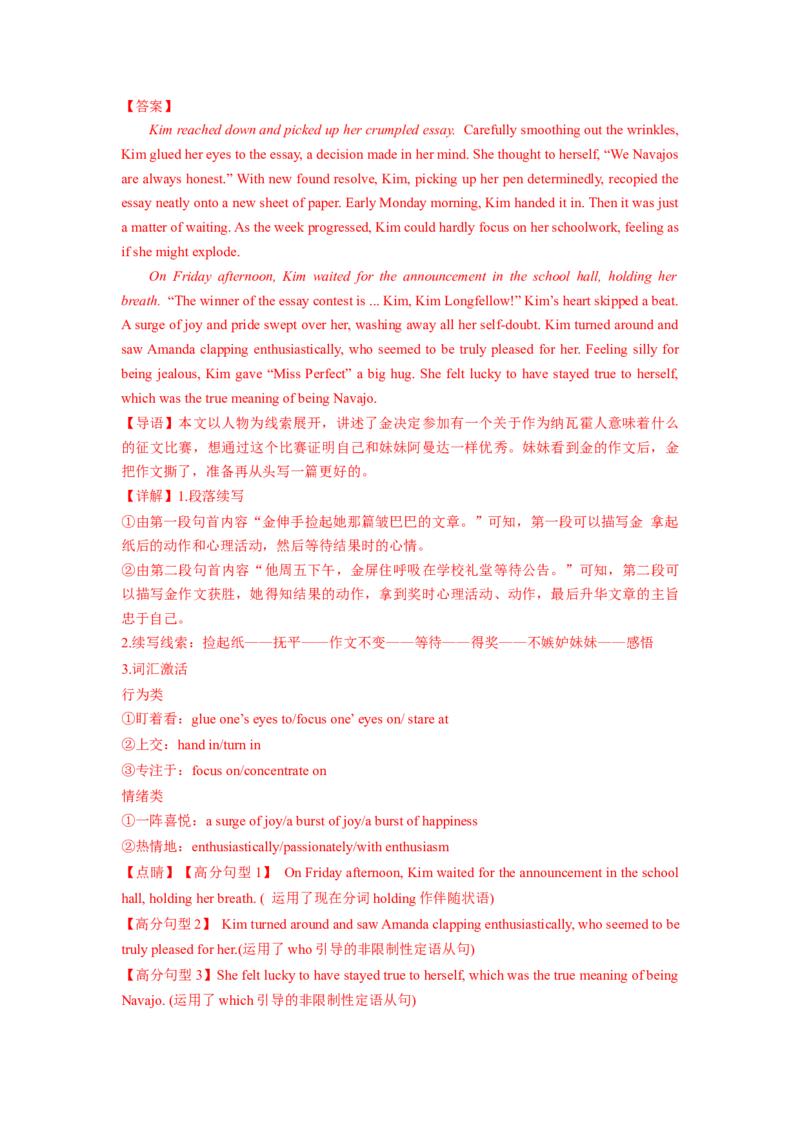 【答案】

Kim reached down and picked up her crumpled essay. Carefully smoothing out the wrinkles, Kim glued her eyes to the essay, a decision made in her mind. She thought to herself, “We Navajos are always honest.” With new found resolve, Kim, picking up her pen determinedly, recopied the essay neatly onto a new sheet of paper. Early Monday morning, Kim handed it in. Then it was just a matter of waiting. As the week progressed, Kim could hardly focus on her schoolwork, feeling as if she might explode.

On Friday afternoon, Kim waited for the announcement in the school hall, holding her breath. “The winner of the essay contest is ... Kim, Kim Longfellow!” Kim’s heart skipped a beat. A surge of joy and pride swept over her, washing away all her self-doubt. Kim turned around and saw Amanda clapping enthusiastically, who seemed to be truly pleased for her. Feeling silly for being jealous, Kim gave “Miss Perfect” a big hug. She felt lucky to have stayed true to herself, which was the true meaning of being Navajo.

【导语】本文以人物为线索展开，讲述了金决定参加有一个关于作为纳瓦霍人意味着什么的征文比赛，想通过这个比赛证明自己和妹妹阿曼达一样优秀。妹妹看到金的作文后，金把作文撕了，准备再从头写一篇更好的。

【详解】1.段落续写

①由第一段句首内容“金伸手捡起她那篇皱巴巴的文章。”可知，第一段可以描写金 拿起纸后的动作和心理活动，然后等待结果时的心情。

②由第二段句首内容“他周五下午，金屏住呼吸在学校礼堂等待公告。”可知，第二段可以描写金作文获胜，她得知结果的动作，拿到奖时心理活动、动作，最后升华文章的主旨忠于自己。

2.续写线索：捡起纸——抚平——作文不变——等待——得奖——不嫉妒妹妹——感悟

3.词汇激活

行为类

①盯着看：glue one’s eyes to/focus one’ eyes on/ stare at

②上交：hand in/turn in

③专注于：focus on/concentrate on

情绪类

①一阵喜悦：a surge of joy/a burst of joy/a burst of happiness

②热情地：enthusiastically/passionately/with enthusiasm

【点睛】【高分句型 1】 On Friday afternoon, Kim waited for the announcement in the school hall, holding her breath. ( 运用了现在分词 holding 作伴随状语)

【高分句型 2】 Kim turned around and saw Amanda clapping enthusiastically, who seemed to be truly pleased for her.(运用了 who 引导的非限制性定语从句)

【高分句型 3】She felt lucky to have stayed true to herself, which was the true meaning of being Navajo. (运用了 which 引导的非限制性定语从句)